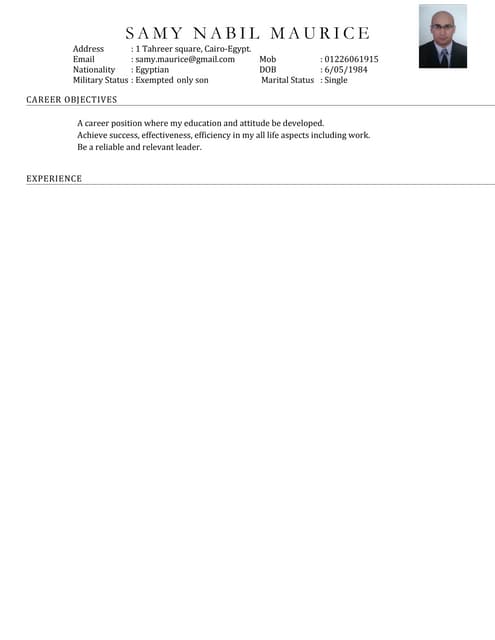 SAMY NABIL MAURICE

Address : 1 Tahreer square, Cairo-Egypt.
Email : samy.maurice@gmail.com Mob : 01226061915
Nationality : Egyptian DOB : 6/05/1984
Military Status : Exempted only son Marital Status : Single

CAREER OBJECTIVES

A career position where my education and attitude be developed.
Achieve success, effectiveness, efficiency in my all life aspects including work.
Be a reliable and relevant leader.

EXPERIENCE